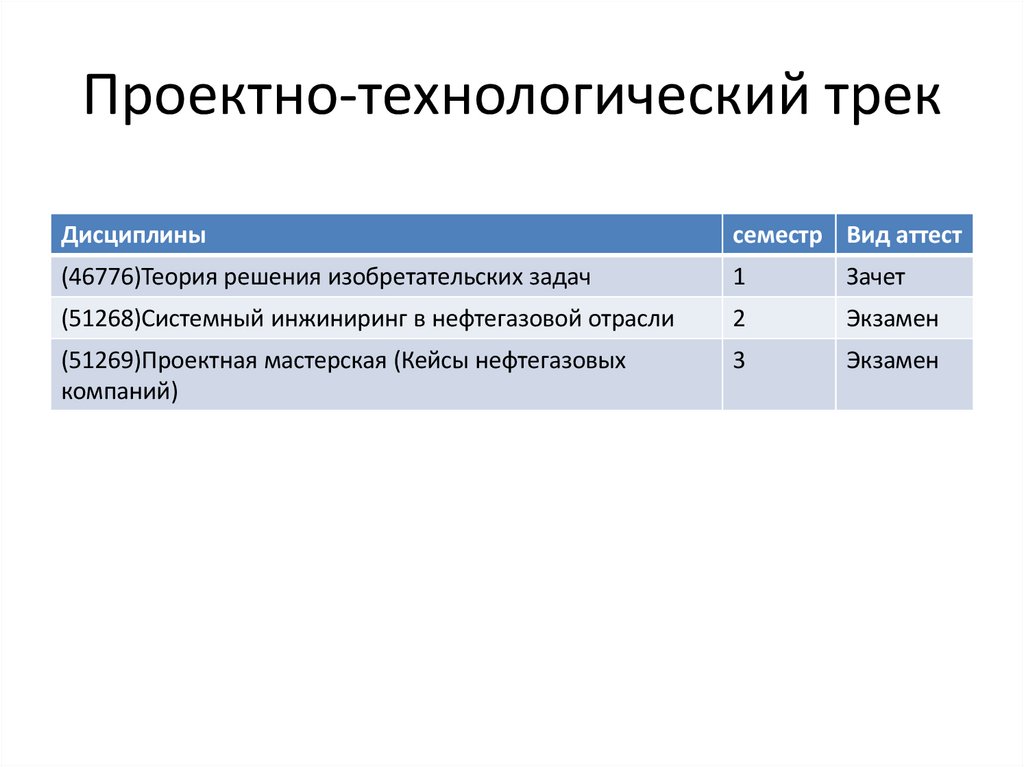 Проектно-технологический трек

| Дисциплины | семестр | Вид аттест |
|---|---|---|
| (46776)Теория решения изобретательских задач | 1 | Зачет |
| (51268)Системный инжиниринг в нефтегазовой отрасли | 2 | Экзамен |
| (51269)Проектная мастерская (Кейсы нефтегазовых компаний) | 3 | Экзамен |